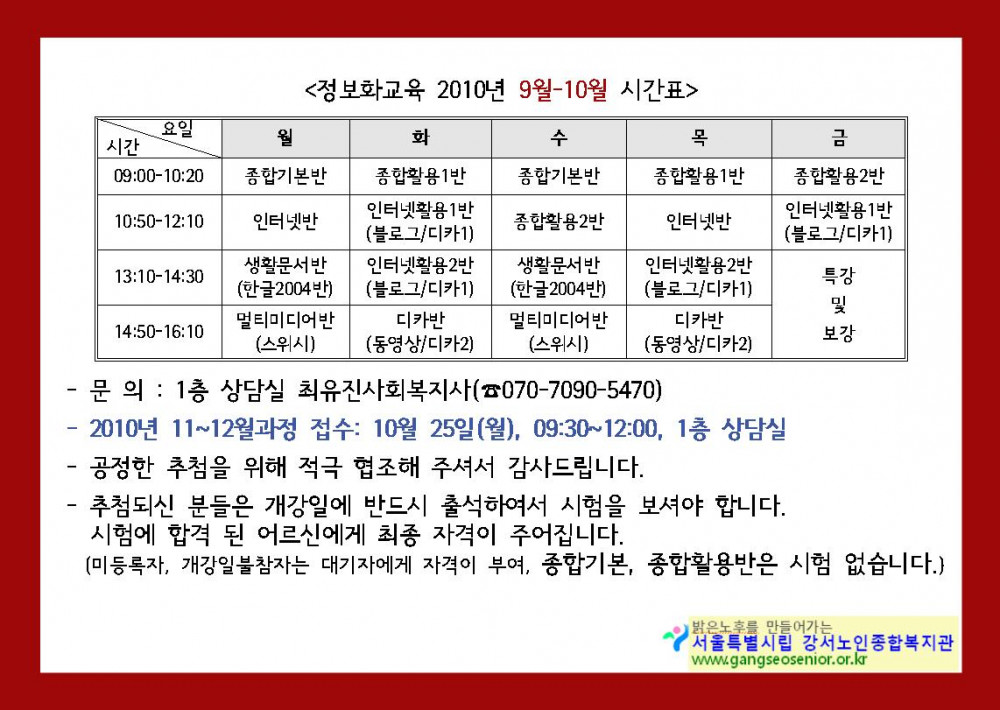 <정보화교육 2010년 9월-10월 시간표>

| 요일 시간 | 월 | 화 | 수 | 목 | 금 |
|---|---|---|---|---|---|
| 09:00-10:20 | 종합기본반 | 종합활용1반 | 종합기본반 | 종합활용1반 | 종합활용2반 |
| 10:50-12:10 | 인터넷반 | 인터넷활용1반 (블로그/디카1) | 종합활용2반 | 인터넷반 | 인터넷활용1반 (블로그/디카1) |
| 13:10-14:30 | 생활문서반 (한글2004반) | 인터넷활용2반 (블로그/디카1) | 생활문서반 (한글2004반) | 인터넷활용2반 (블로그/디카1) | 특강 및 보강 |
| 14:50-16:10 | 멀티미디어반 (스위시) | 디카반 (동영상/디카2) | 멀티미디어반 (스위시) | 디카반 (동영상/디카2) | |

- 문 의 : 1층 상담실 최유진사회복지사(☎070-7090-5470)

- 2010년 11~12월과정 접수: 10월 25일(월), 09:30~12:00, 1층 상담실

- 공정한 추첨을 위해 적극 협조해 주셔서 감사드립니다.

- 추첨되신 분들은 개강일에 반드시 출석하여서 시험을 보셔야 합니다. 시험에 합격 된 어르신에게 최종 자격이 주어집니다.
(미등록자, 개강일불참자는 대기자에게 자격이 부여, 종합기본, 종합활용반은 시험 없습니다.)

밝은노후를 만들어가는
서울특별시립 강서노인종합복지관
www.gangseosenior.or.kr